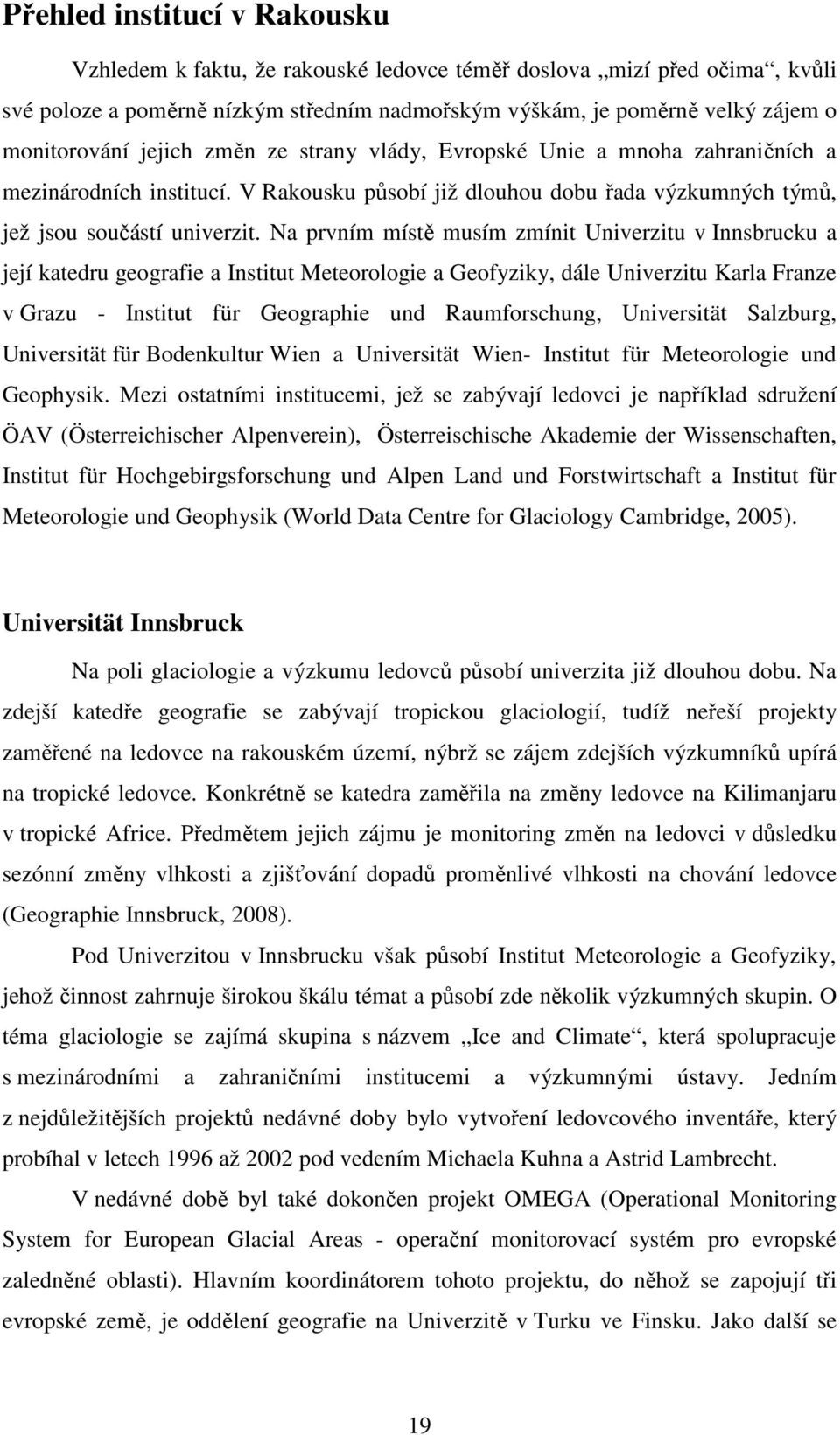 Přehled institucí v Rakousku

Vzhledem k faktu, že rakouské ledovce téměř doslova „mizí před očima“, kvůli své poloze a poměrně nízkým středním nadmořským výškám, je poměrně velký zájem o monitorování jejich změn ze strany vlády, Evropské Unie a mnoha zahraničních a mezinárodních institucí. V Rakousku působí již dlouhou dobu řada výzkumných týmů, jež jsou součástí univerzit. Na prvním místě musím zmínit Univerzitu v Innsbrucku a její katedru geografie a Institut Meteorologie a Geofyziky, dále Univerzitu Karla Franze v Grazu - Institut für Geographie und Raumforschung, Universität Salzburg, Universität für Bodenkultur Wien a Universität Wien- Institut für Meteorologie und Geophysik. Mezi ostatními institucemi, jež se zabývají ledovci je například sdružení ÖAV (Österreichischer Alpenverein), Österreischische Akademie der Wissenschaften, Institut für Hochgebirgsforschung und Alpen Land und Forstwirtschaft a Institut für Meteorologie und Geophysik (World Data Centre for Glaciology Cambridge, 2005).

Universität Innsbruck

Na poli glaciologie a výzkumu ledovců působí univerzita již dlouhou dobu. Na zdejší katedře geografie se zabývají tropickou glaciologií, tudíž neřeší projekty zaměřené na ledovce na rakouském území, nýbrž se zájem zdejších výzkumníků upírá na tropické ledovce. Konkrétně se katedra zaměřila na změny ledovce na Kilimanjaru v tropické Africe. Předmětem jejich zájmu je monitoring změn na ledovci v důsledku sezónní změny vlhkosti a zjišťování dopadů proměnlivé vlhkosti na chování ledovce (Geographie Innsbruck, 2008).

Pod Univerzitou v Innsbrucku však působí Institut Meteorologie a Geofyziky, jehož činnost zahrnuje širokou škálu témat a působí zde několik výzkumných skupin. O téma glaciologie se zajímá skupina s názvem „Ice and Climate“, která spolupracuje s mezinárodními a zahraničními institucemi a výzkumnými ústavy. Jedním z nejdůležitějších projektů nedávné doby bylo vytvoření ledovcového inventáře, který probíhal v letech 1996 až 2002 pod vedením Michaela Kuhna a Astrid Lambrecht.

V nedávné době byl také dokončen projekt OMEGA (Operational Monitoring System for European Glacial Areas - operační monitorovací systém pro evropské zaledněné oblasti). Hlavním koordinátorem tohoto projektu, do něhož se zapojují tři evropské země, je oddělení geografie na Univerzitě v Turku ve Finsku. Jako další se

19